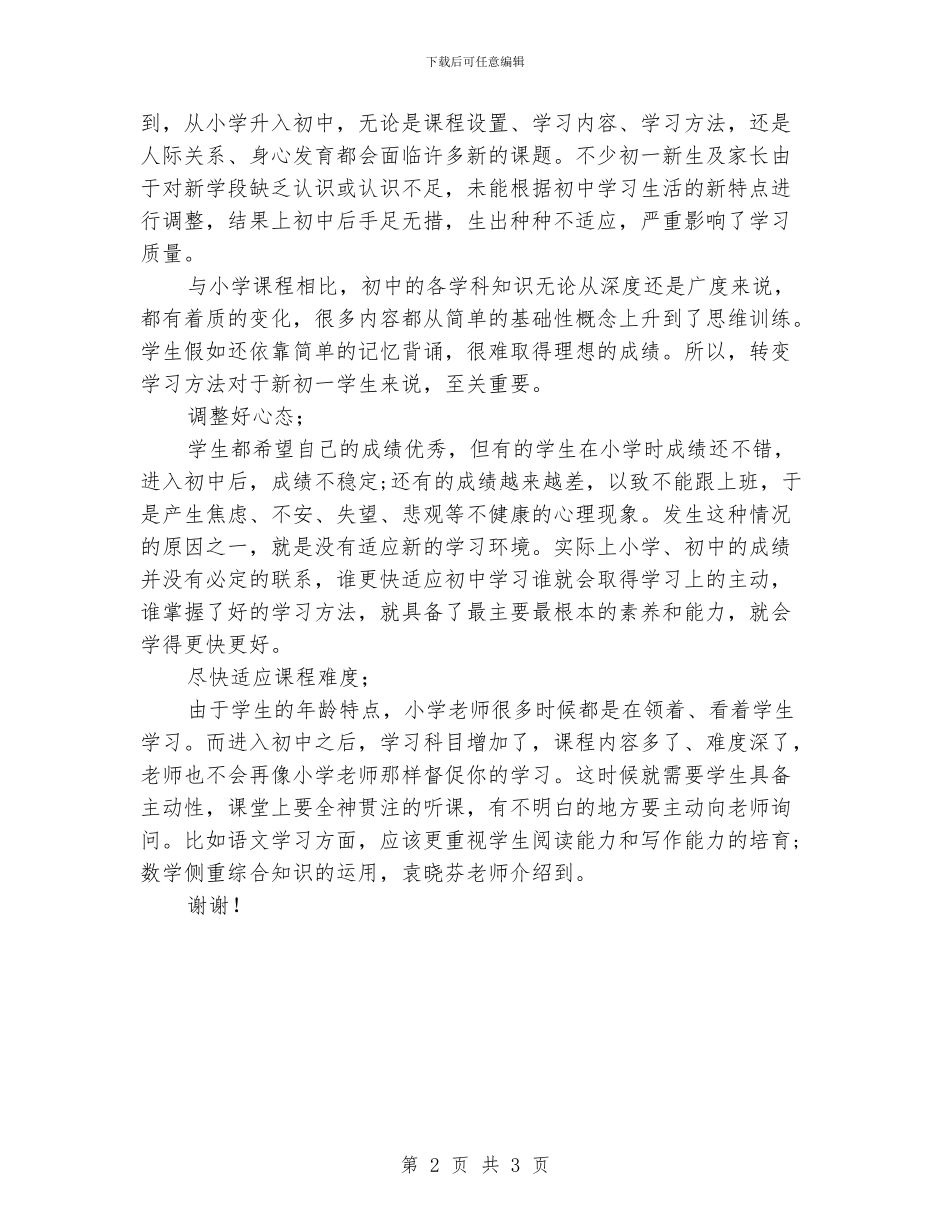 下载后可任意编辑

到，从小学升入初中，无论是课程设置、学习内容、学习方法，还是人际关系、身心发育都会面临许多新的课题。不少初一新生及家长由于对新学段缺乏认识或认识不足，未能根据初中学习生活的新特点进行调整，结果上初中后手足无措，生出种种不适应，严重影响了学习质量。

与小学课程相比，初中的各学科知识无论从深度还是广度来说，都有着质的变化，很多内容都从简单的基础性概念上升到了思维训练。学生假如还依靠简单的记忆背诵，很难取得理想的成绩。所以，转变学习方法对于新初一学生来说，至关重要。

调整好心态;

学生都希望自己的成绩优秀，但有的学生在小学时成绩还不错，进入初中后，成绩不稳定;还有的成绩越来越差，以致不能跟上班，于是产生焦虑、不安、失望、悲观等不健康的心理现象。发生这种情况的原因之一，就是没有适应新的学习环境。实际上小学、初中的成绩并没有必定的联系，谁更快适应初中学习谁就会取得学习上的主动，谁掌握了好的学习方法，就具备了最主要最根本的素养和能力，就会学得更快更好。

尽快适应课程难度;

由于学生的年龄特点，小学老师很多时候都是在领着、看着学生学习。而进入初中之后，学习科目增加了，课程内容多了、难度深了，老师也不会再像小学老师那样督促你的学习。这时候就需要学生具备主动性，课堂上要全神贯注的听课，有不明白的地方要主动向老师询问。比如语文学习方面，应该更重视学生阅读能力和写作能力的培育;数学侧重综合知识的运用，袁晓芬老师介绍到。

谢谢!

第 2 页 共 3 页